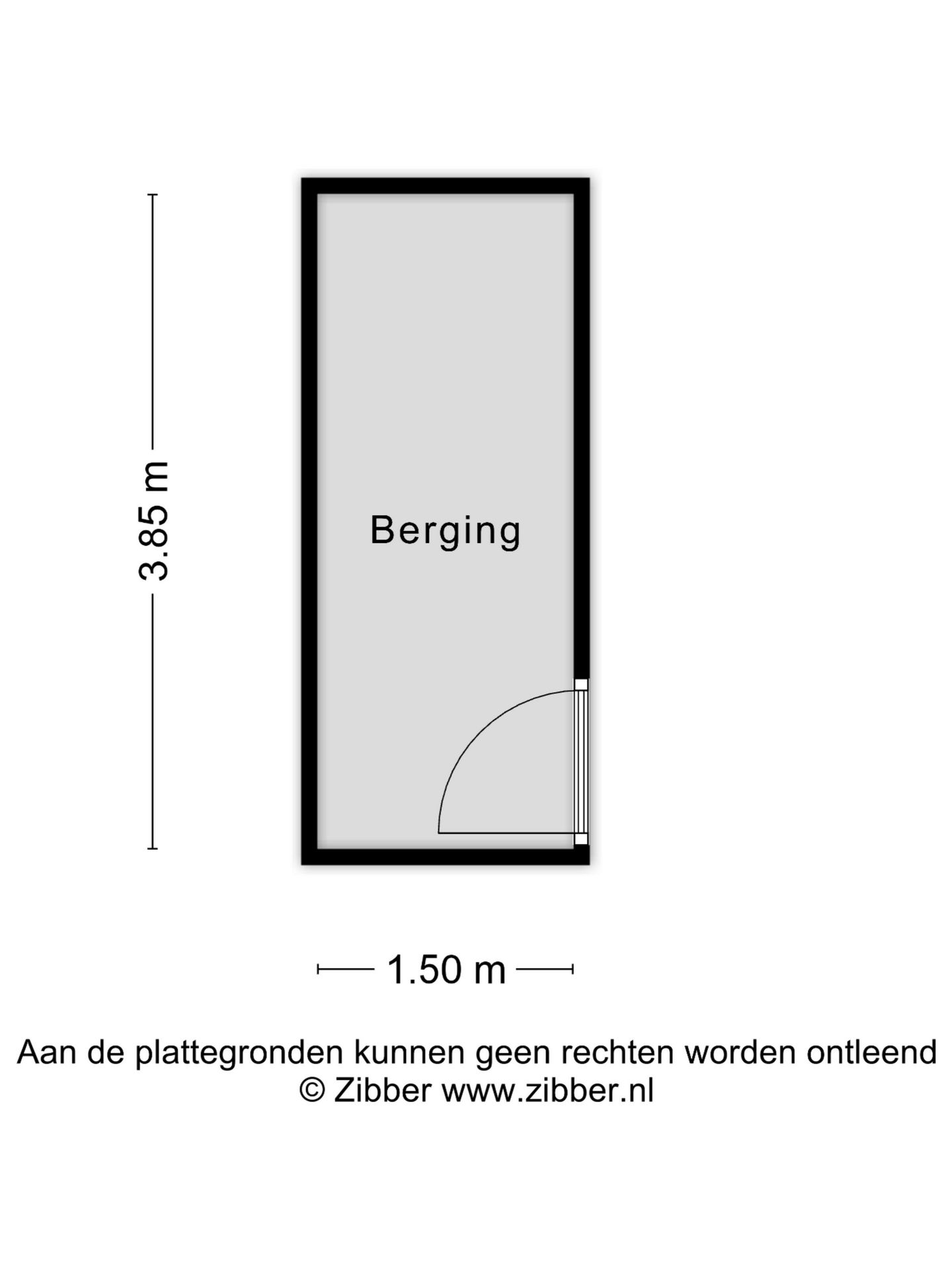 3.85 m

Berging

1.50 m

Aan de plattegronden kunnen geen rechten worden ontleend
© Zibber www.zibber.nl